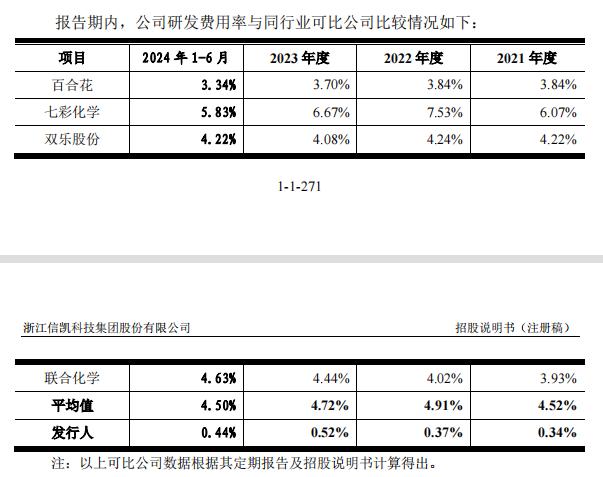 报告期内，公司研发费用率与同行业可比公司比较情况如下：

| 项目 | 2024 年 1-6 月 | 2023 年度 | 2022 年度 | 2021 年度 |
|---|---|---|---|---|
| 百合花 | 3.34% | 3.70% | 3.84% | 3.84% |
| 七彩化学 | 5.83% | 6.67% | 7.53% | 6.07% |
| 双乐股份 | 4.22% | 4.08% | 4.24% | 4.22% |

1-1-271

浙江信凯科技集团股份有限公司

招股说明书（注册稿）

| 联合化学 | 4.63% | 4.44% | 4.02% | 3.93% |
|---|---|---|---|---|
| 平均值 | 4.50% | 4.72% | 4.91% | 4.52% |
| 发行人 | 0.44% | 0.52% | 0.37% | 0.34% |

注：以上可比公司数据根据其定期报告及招股说明书计算得出。